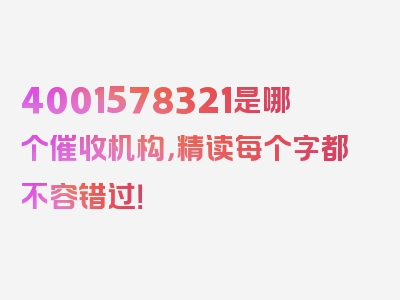 4001578321是哪个催收机构，精读每个字都不容错过！